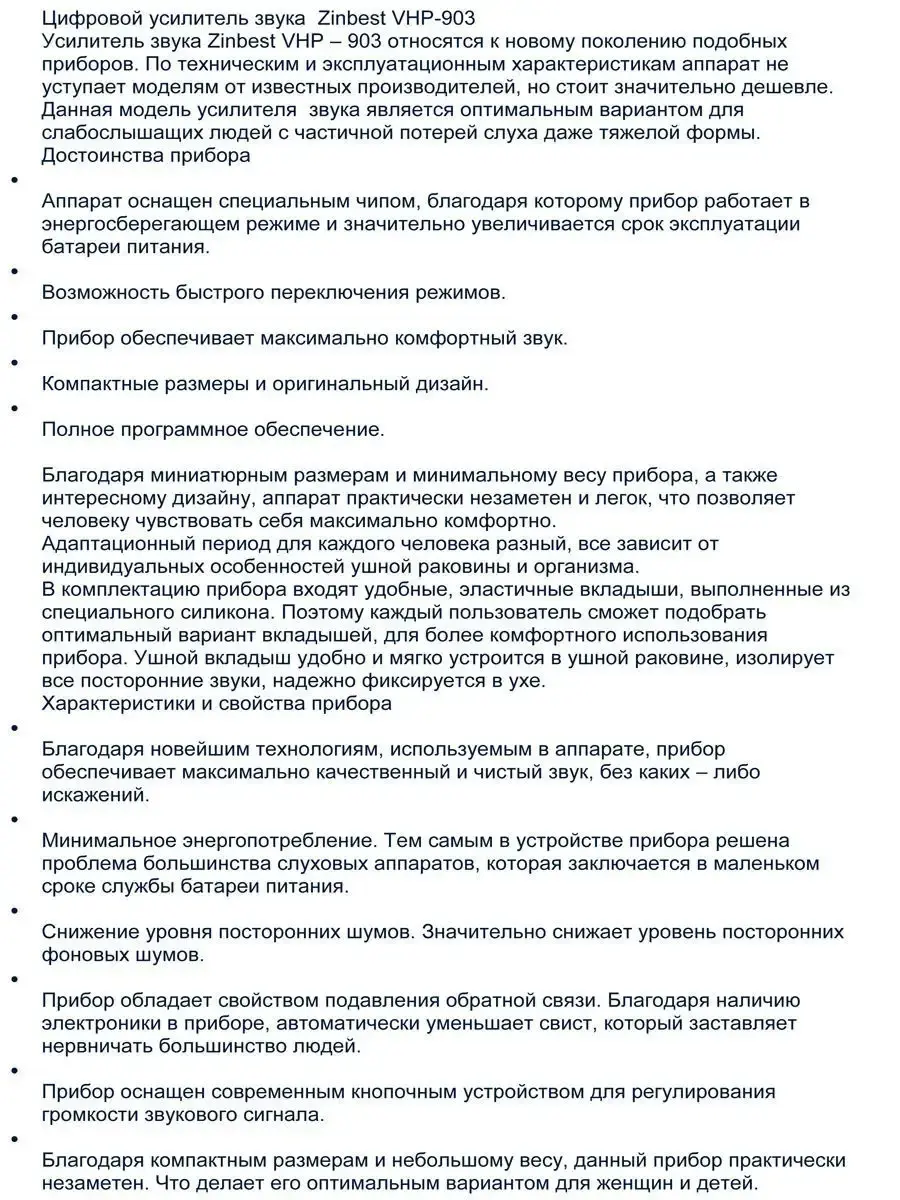 Цифровой усилитель звука Zinbest VHP-903
Усилитель звука Zinbest VHP – 903 относятся к новому поколению подобных приборов. По техническим и эксплуатационным характеристикам аппарат не уступает моделям от известных производителей, но стоит значительно дешевле. Данная модель усилителя звука является оптимальным вариантом для слабослышащих людей с частичной потерей слуха даже тяжелой формы.
Достоинства прибора

•

Аппарат оснащен специальным чипом, благодаря которому прибор работает в энергосберегающем режиме и значительно увеличивается срок эксплуатации батареи питания.

•

Возможность быстрого переключения режимов.

•

Прибор обеспечивает максимально комфортный звук.

•

Компактные размеры и оригинальный дизайн.

•

Полное программное обеспечение.

Благодаря миниатюрным размерам и минимальному весу прибора, а также интересному дизайну, аппарат практически незаметен и легок, что позволяет человеку чувствовать себя максимально комфортно.
Адаптационный период для каждого человека разный, все зависит от индивидуальных особенностей ушной раковины и организма.
В комплектацию прибора входят удобные, эластичные вкладыши, выполненные из специального силикона. Поэтому каждый пользователь сможет подобрать оптимальный вариант вкладышей, для более комфортного использования прибора. Ушной вкладыш удобно и мягко устроится в ушной раковине, изолирует все посторонние звуки, надежно фиксируется в ухе.
Характеристики и свойства прибора

•

Благодаря новейшим технологиям, используемым в аппарате, прибор обеспечивает максимально качественный и чистый звук, без каких – либо искажений.

•

Минимальное энергопотребление. Тем самым в устройстве прибора решена проблема большинства слуховых аппаратов, которая заключается в маленьком сроке службы батареи питания.

•

Снижение уровня посторонних шумов. Значительно снижает уровень посторонних фоновых шумов.

•

Прибор обладает свойством подавления обратной связи. Благодаря наличию электроники в приборе, автоматически уменьшает свист, который заставляет нервничать большинство людей.

•

Прибор оснащен современным кнопочным устройством для регулирования громкости звукового сигнала.

•

Благодаря компактным размерам и небольшому весу, данный прибор практически незаметен. Что делает его оптимальным вариантом для женщин и детей.